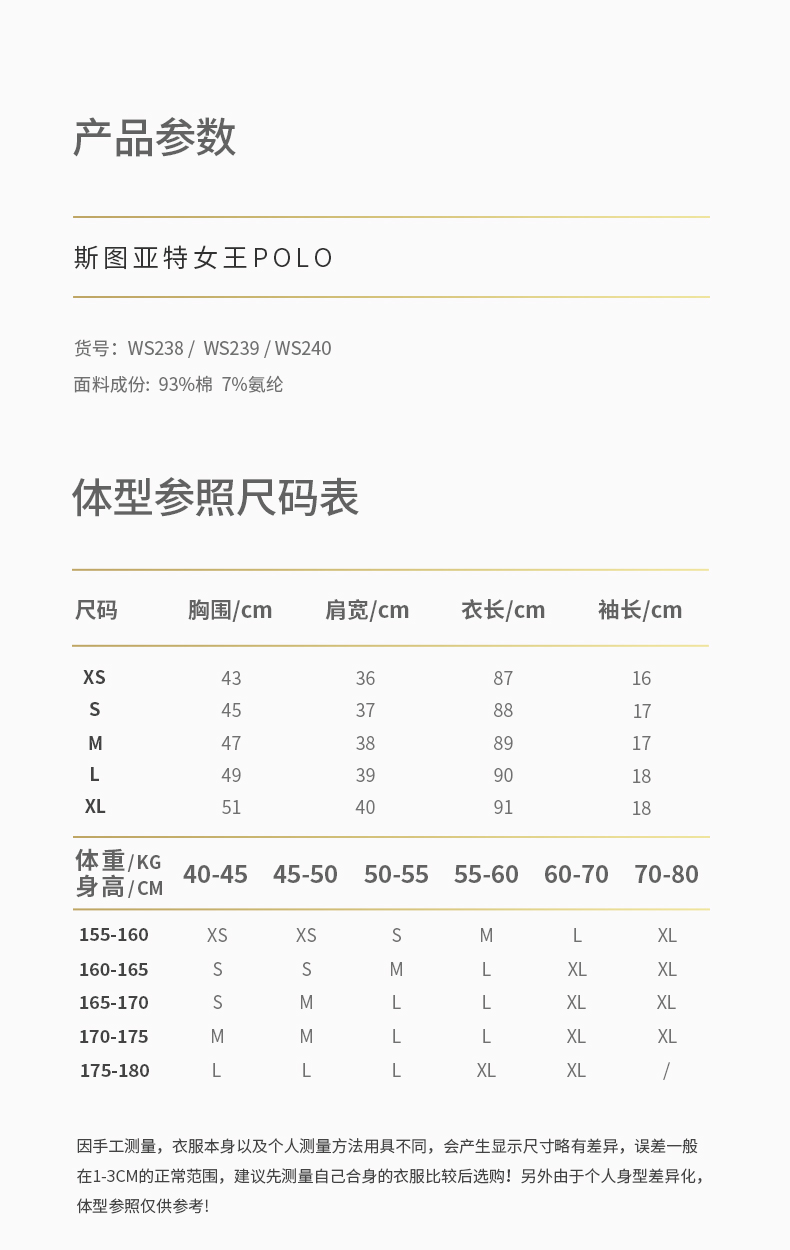 产品参数

斯图亚特女王POLO

货号：WS238 / WS239 / WS240
面料成份: 93%棉 7%氨纶

体型参照尺码表

| 尺码 | 胸围/cm | 肩宽/cm | 衣长/cm | 袖长/cm |
|---|---|---|---|---|
| XS | 43 | 36 | 87 | 16 |
| S | 45 | 37 | 88 | 17 |
| M | 47 | 38 | 89 | 17 |
| L | 49 | 39 | 90 | 18 |
| XL | 51 | 40 | 91 | 18 |

| 体重/KG 身高/CM | 40-45 | 45-50 | 50-55 | 55-60 | 60-70 | 70-80 |
|---|---|---|---|---|---|---|
| 155-160 | XS | XS | S | M | L | XL |
| 160-165 | S | S | M | L | XL | XL |
| 165-170 | S | M | L | L | XL | XL |
| 170-175 | M | M | L | L | XL | XL |
| 175-180 | L | L | L | XL | XL | / |

因手工测量，衣服本身以及个人测量方法用具不同，会产生显示尺寸略有差异，误差一般在1-3CM的正常范围，建议先测量自己合身的衣服比较后选购！另外由于个人身型差异化，体型参照仅供参考!